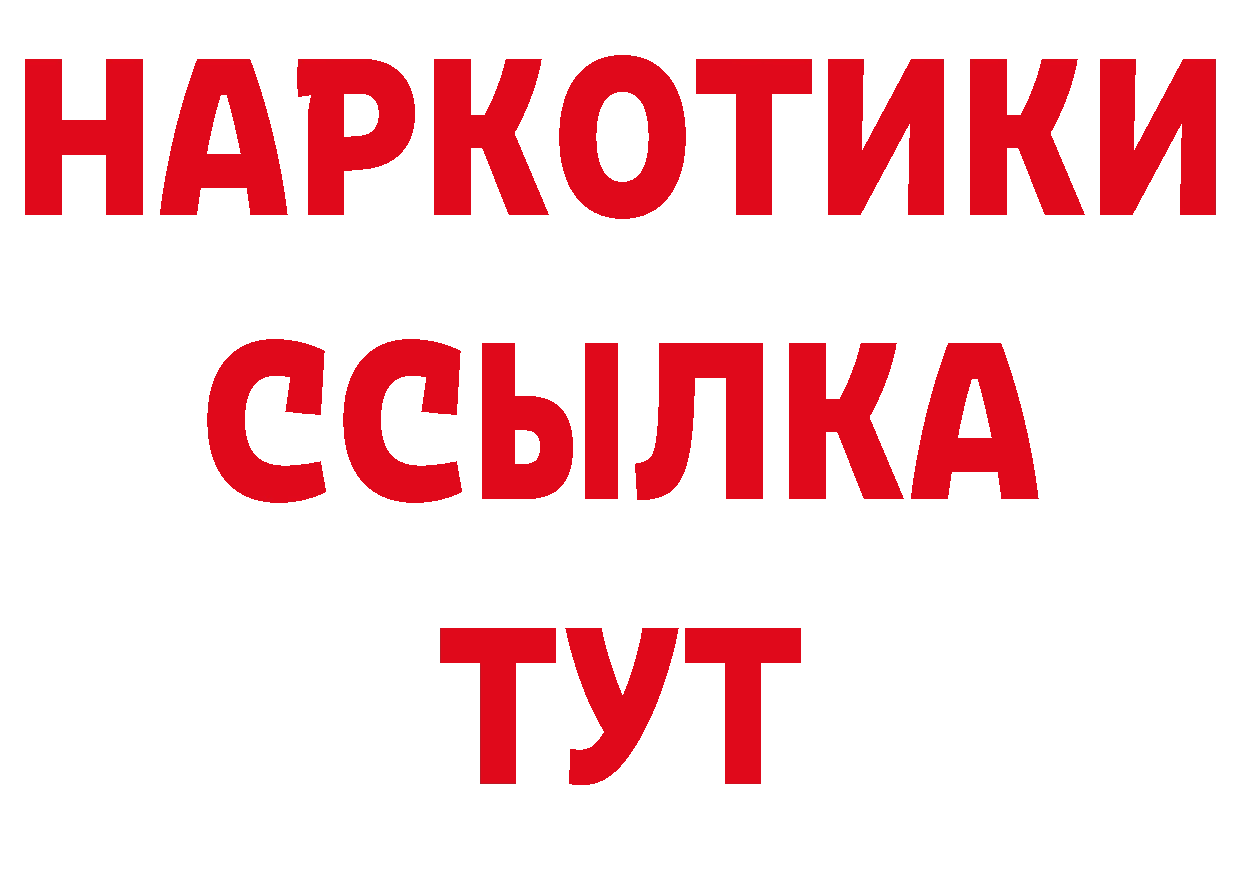 НАРКОТИКИ
ССЫЛКА
ТУТ